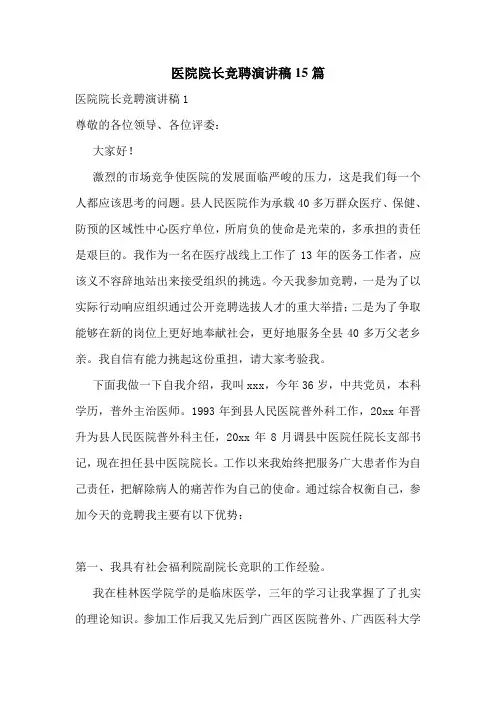 医院院长竞聘演讲稿15篇

医院院长竞聘演讲稿1

尊敬的各位领导、各位评委：

大家好！

激烈的市场竞争使医院的发展面临严峻的压力，这是我们每一个人都应该思考的问题。县人民医院作为承载40多万群众医疗、保健、防预的区域性中心医疗单位，所肩负的使命是光荣的，多承担的责任是艰巨的。我作为一名在医疗战线上工作了13年的医务工作者，应该义不容辞地站出来接受组织的挑选。今天我参加竞聘，一是为了以实际行动响应组织通过公开竞聘选拔人才的重大举措；二是为了争取能够在新的岗位上更好地奉献社会，更好地服务全县40多万父老乡亲。我自信有能力挑起这份重担，请大家考验我。

下面我做一下自我介绍，我叫xxx，今年36岁，中共党员，本科学历，普外主治医师。1993年到县人民医院普外科工作，20xx年晋升为县人民医院普外科主任，20xx年8月调县中医院任院长支部书记，现在担任县中医院院长。工作以来我始终把服务广大患者作为自己责任，把解除病人的痛苦作为自己的使命。通过综合权衡自己，参加今天的竞聘我主要有以下优势：

第一、我具有社会福利院副院长竞职的工作经验。

我在桂林医学院学的是临床医学，三年的学习让我掌握了了扎实的理论知识。参加工作后我又先后到广西区医院普外、广西医科大学